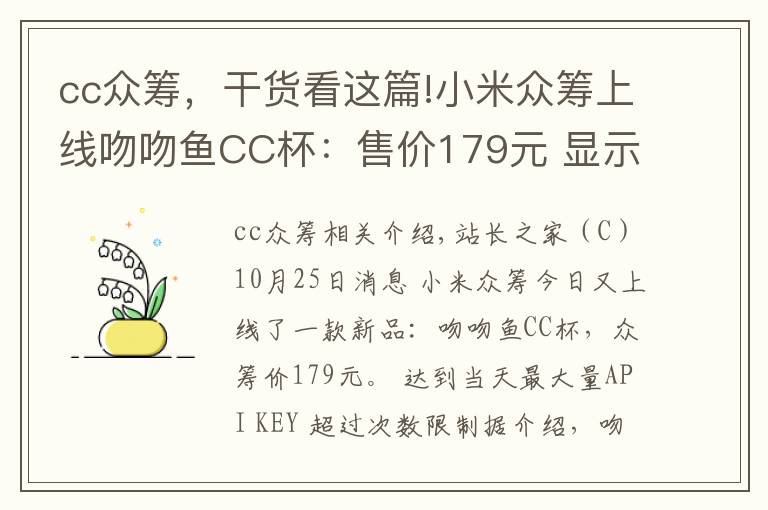 cc众筹，干货看这篇!小米众筹上线吻吻鱼CC杯：售价179元 显示

cc众筹相关介绍，站长之家（C）10月25日消息 小米众筹今日又上线了一款新品：吻吻鱼CC杯，众筹价179元。 达到当天最大量API KEY 超过次数限制据介绍，吻